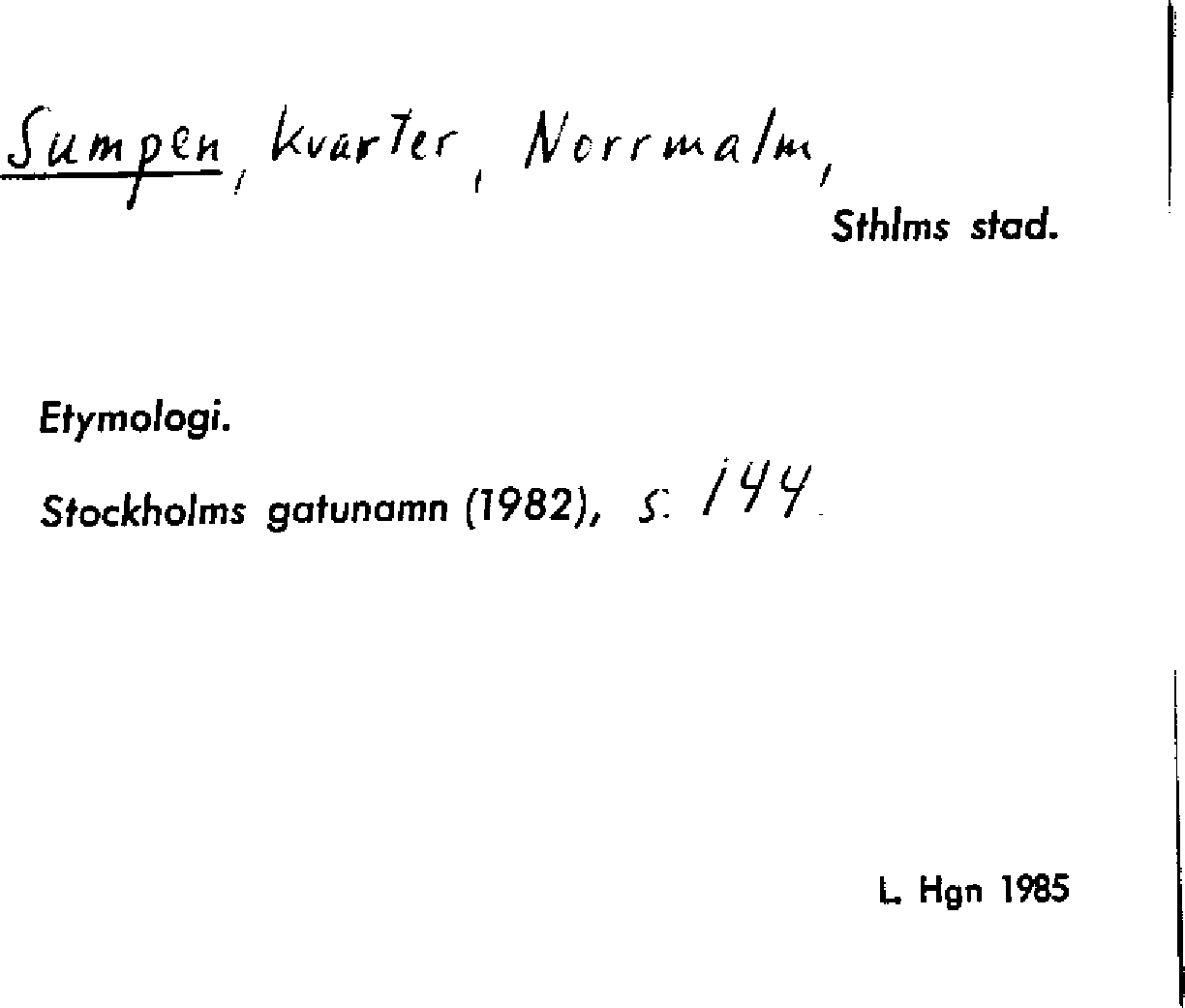 Sumpen, kvarter, Norrmalm,
Sthlms stad.

Etymologi.

Stockholms gatunamn (1982), s. 144.

L. Hgn 1985